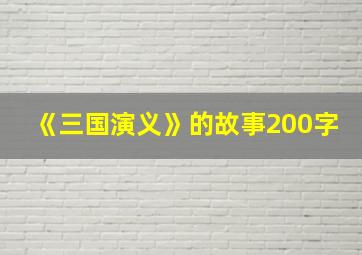 《三国演义》的故事200字